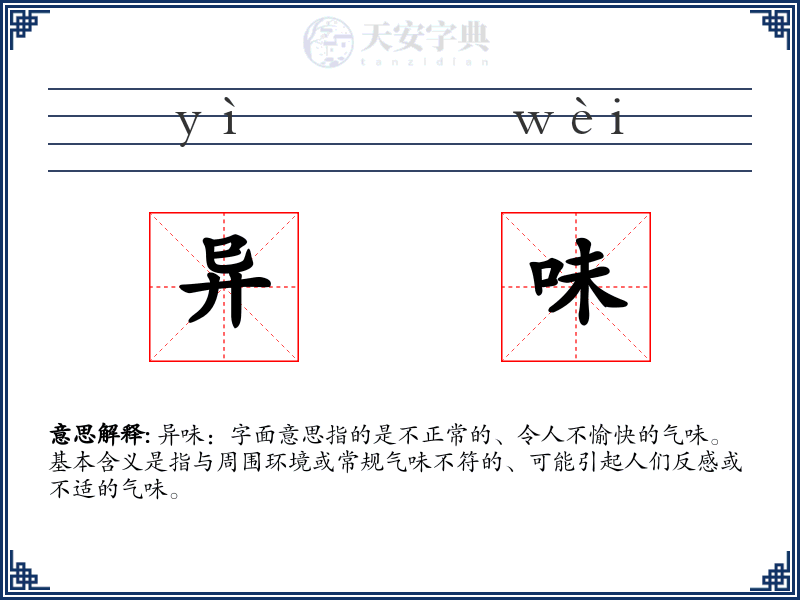 天安字典
tanzidian

yì wèi

异 味

意思解释: 异味：字面意思指的是不正常的、令人不愉快的气味。基本含义是指与周围环境或常规气味不符的、可能引起人们反感或不适的气味。